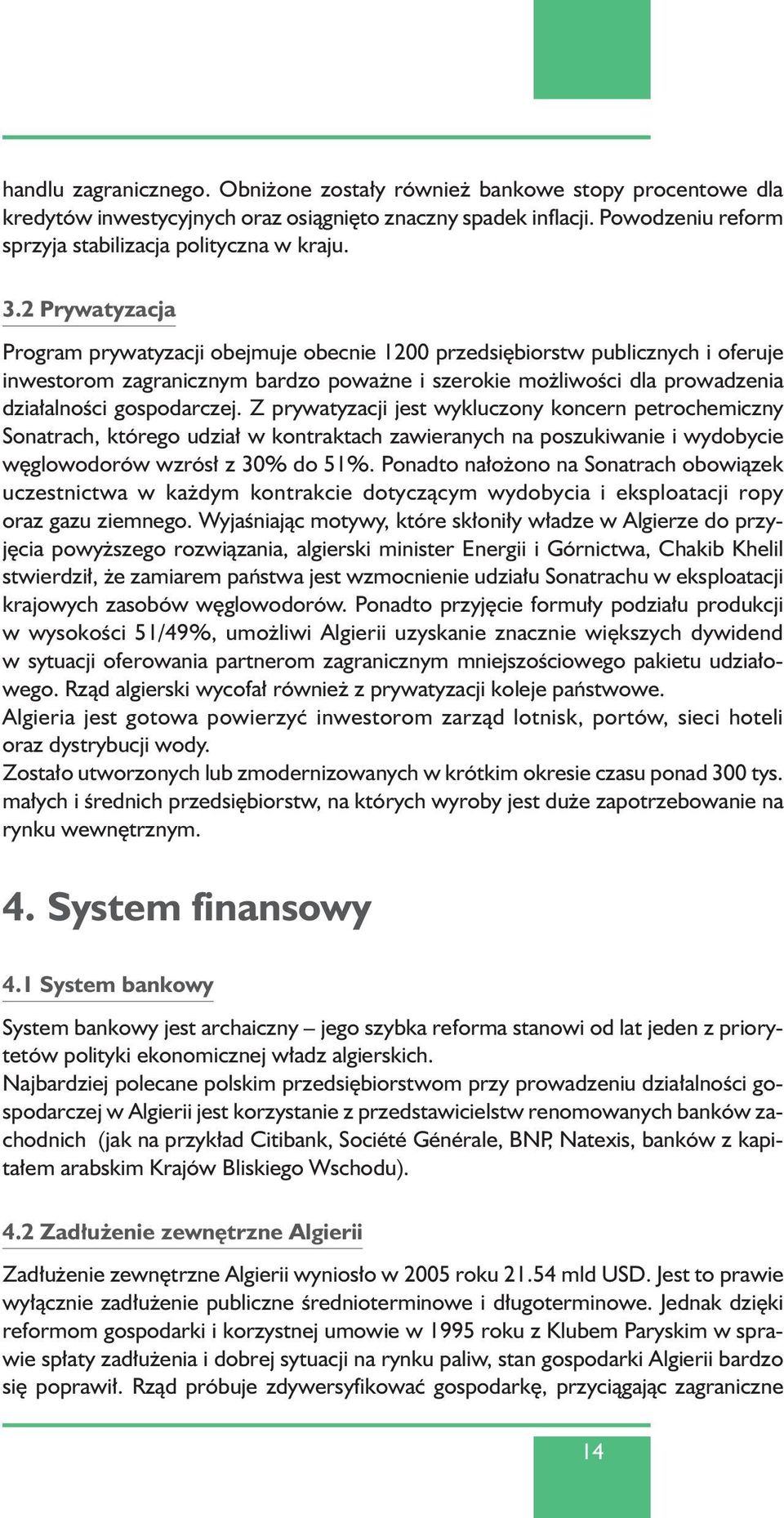 handlu zagranicznego. Obniżone zostały również bankowe stopy procentowe dla kredytów inwestycyjnych oraz osiągnięto znaczny spadek inflacji. Powodzeniu reform sprzyja stabilizacja polityczna w kraju.

3.2 Prywatyzacja

Program prywatyzacji obejmuje obecnie 1200 przedsiębiorstw publicznych i oferuje inwestorom zagranicznym bardzo poważne i szerokie możliwości dla prowadzenia działalności gospodarczej. Z prywatyzacji jest wykluczony koncern petrochemiczny Sonatrach, którego udział w kontraktach zawieranych na poszukiwanie i wydobycie węglowodorów wzrósł z 30% do 51%. Ponadto nałożono na Sonatrach obowiązek uczestnictwa w każdym kontrakcie dotyczącym wydobycia i eksploatacji ropy oraz gazu ziemnego. Wyjaśniając motywy, które skłoniły władze w Algierze do przyjęcia powyższego rozwiązania, algierski minister Energii i Górnictwa, Chakib Khelil stwierdził, że zamiarem państwa jest wzmocnienie udziału Sonatrachu w eksploatacji krajowych zasobów węglowodorów. Ponadto przyjęcie formuły podziału produkcji w wysokości 51/49%, umożliwi Algierii uzyskanie znacznie większych dywidend w sytuacji oferowania partnerom zagranicznym mniejszościowego pakietu udziałowego. Rząd algierski wycofał również z prywatyzacji koleje państwowe.
Algieria jest gotowa powierzyć inwestorom zarząd lotnisk, portów, sieci hoteli oraz dystrybucji wody.
Zostało utworzonych lub zmodernizowanych w krótkim okresie czasu ponad 300 tys. małych i średnich przedsiębiorstw, na których wyroby jest duże zapotrzebowanie na rynku wewnętrznym.

4. System finansowy

4.1 System bankowy

System bankowy jest archaiczny – jego szybka reforma stanowi od lat jeden z priorytetów polityki ekonomicznej władz algierskich.
Najbardziej polecane polskim przedsiębiorstwom przy prowadzeniu działalności gospodarczej w Algierii jest korzystanie z przedstawicielstw renomowanych banków zachodnich (jak na przykład Citibank, Société Générale, BNP, Natexis, banków z kapitałem arabskim Krajów Bliskiego Wschodu).

4.2 Zadłużenie zewnętrzne Algierii

Zadłużenie zewnętrzne Algierii wyniosło w 2005 roku 21.54 mld USD. Jest to prawie wyłącznie zadłużenie publiczne średnioterminowe i długoterminowe. Jednak dzięki reformom gospodarki i korzystnej umowie w 1995 roku z Klubem Paryskim w sprawie spłaty zadłużenia i dobrej sytuacji na rynku paliw, stan gospodarki Algierii bardzo się poprawił. Rząd próbuje zdywersyfikować gospodarkę, przyciągając zagraniczne

14